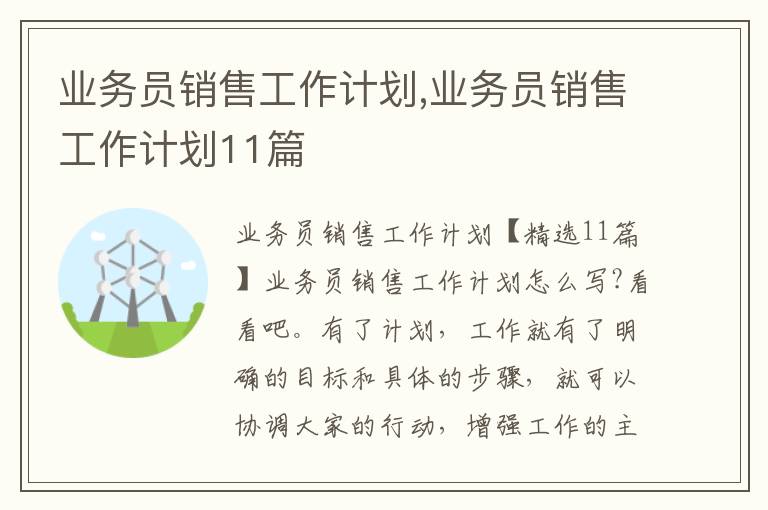 业务员销售工作计划,业务员销售工作计划11篇

业务员销售工作计划【精选11篇】业务员销售工作计划怎么写?看看吧。有了计划，工作就有了明确的目标和具体的步骤，就可以协调大家的行动，增强工作的主